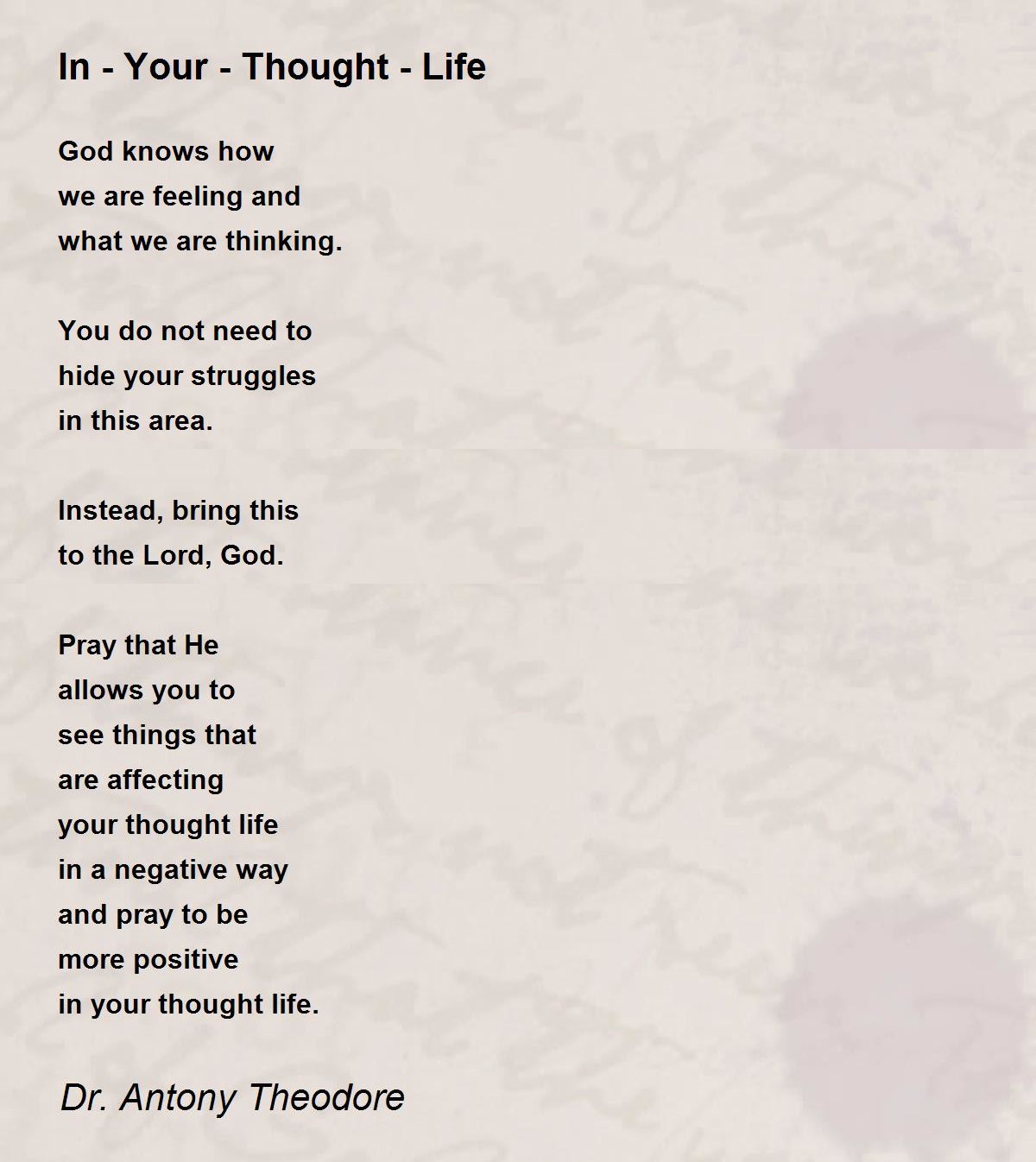 In - Your - Thought - Life

God knows how
we are feeling and
what we are thinking.

You do not need to
hide your struggles
in this area.

Instead, bring this
to the Lord, God.

Pray that He
allows you to
see things that
are affecting
your thought life
in a negative way
and pray to be
more positive
in your thought life.

Dr. Antony Theodore